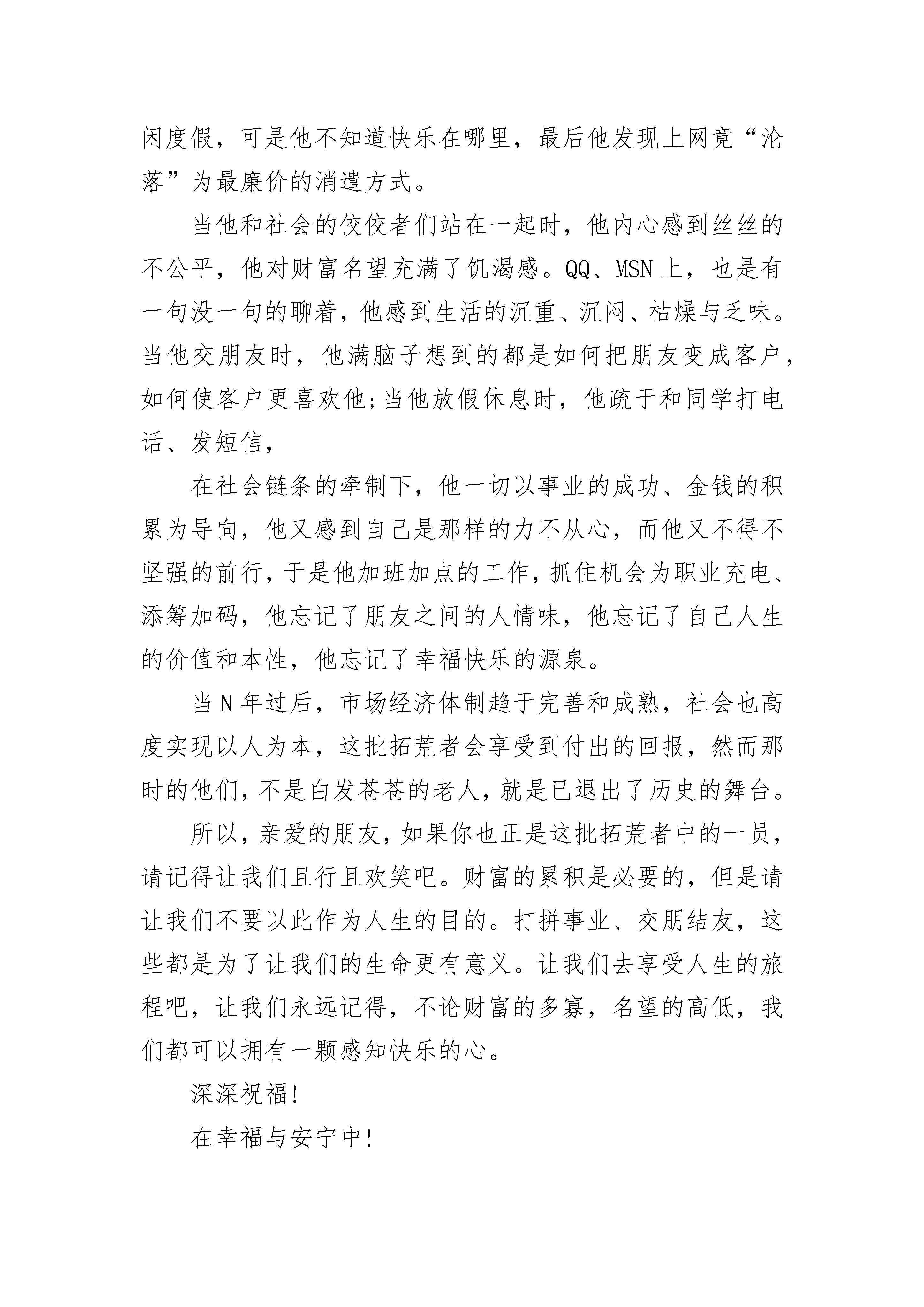 闲度假，可是他不知道快乐在哪里，最后他发现上网竟“沦落”为最廉价的消遣方式。

当他和社会的佼佼者们站在一起时，他内心感到丝丝的不公平，他对财富名望充满了饥渴感。QQ、MSN 上，也是有一句没一句的聊着，他感到生活的沉重、沉闷、枯燥与乏味。当他交朋友时，他满脑子想到的都是如何把朋友变成客户，如何使客户更喜欢他;当他放假休息时，他疏于和同学打电话、发短信，

在社会链条的牵制下，他一切以事业的成功、金钱的积累为导向，他又感到自己是那样的力不从心，而他又不得不坚强的前行，于是他加班加点的工作，抓住机会为职业充电、添筹加码，他忘记了朋友之间的人情味，他忘记了自己人生的价值和本性，他忘记了幸福快乐的源泉。

当 N 年过后，市场经济体制趋于完善和成熟，社会也高度实现以人为本，这批拓荒者会享受到付出的回报，然而那时的他们，不是白发苍苍的老人，就是已退出了历史的舞台。

所以，亲爱的朋友，如果你也正是这批拓荒者中的一员，请记得让我们且行且欢笑吧。财富的累积是必要的，但是请让我们不要以此作为人生的目的。打拼事业、交朋结友，这些都是为了让我们的生命更有意义。让我们去享受人生的旅程吧，让我们永远记得，不论财富的多寡，名望的高低，我们都可以拥有一颗感知快乐的心。

深深祝福!

在幸福与安宁中!